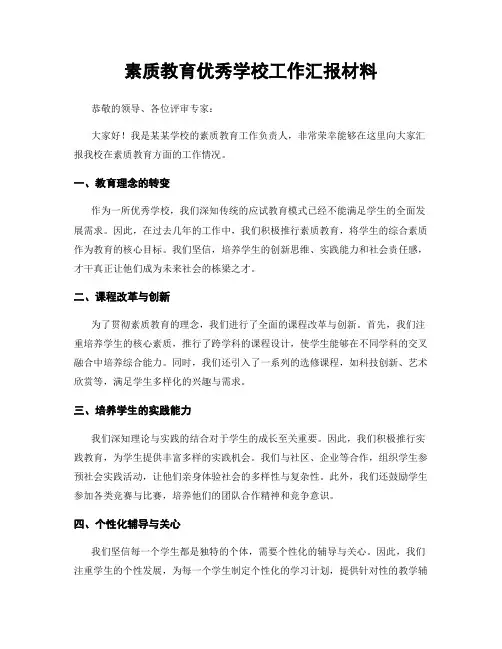 素质教育优秀学校工作汇报材料

恭敬的领导、各位评审专家：

大家好！我是某某学校的素质教育工作负责人，非常荣幸能够在这里向大家汇报我校在素质教育方面的工作情况。

一、教育理念的转变

作为一所优秀学校，我们深知传统的应试教育模式已经不能满足学生的全面发展需求。因此，在过去几年的工作中，我们积极推行素质教育，将学生的综合素质作为教育的核心目标。我们坚信，培养学生的创新思维、实践能力和社会责任感，才干真正让他们成为未来社会的栋梁之才。

二、课程改革与创新

为了贯彻素质教育的理念，我们进行了全面的课程改革与创新。首先，我们注重培养学生的核心素质，推行了跨学科的课程设计，使学生能够在不同学科的交叉融合中培养综合能力。同时，我们还引入了一系列的选修课程，如科技创新、艺术欣赏等，满足学生多样化的兴趣与需求。

三、培养学生的实践能力

我们深知理论与实践的结合对于学生的成长至关重要。因此，我们积极推行实践教育，为学生提供丰富多样的实践机会。我们与社区、企业等合作，组织学生参预社会实践活动，让他们亲身体验社会的多样性与复杂性。此外，我们还鼓励学生参加各类竞赛与比赛，培养他们的团队合作精神和竞争意识。

四、个性化辅导与关心

我们坚信每一个学生都是独特的个体，需要个性化的辅导与关心。因此，我们注重学生的个性发展，为每一个学生制定个性化的学习计划，提供针对性的教学辅